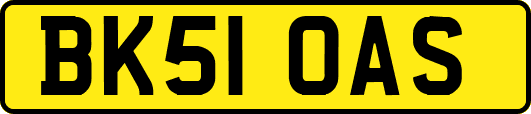 BK51 OAS